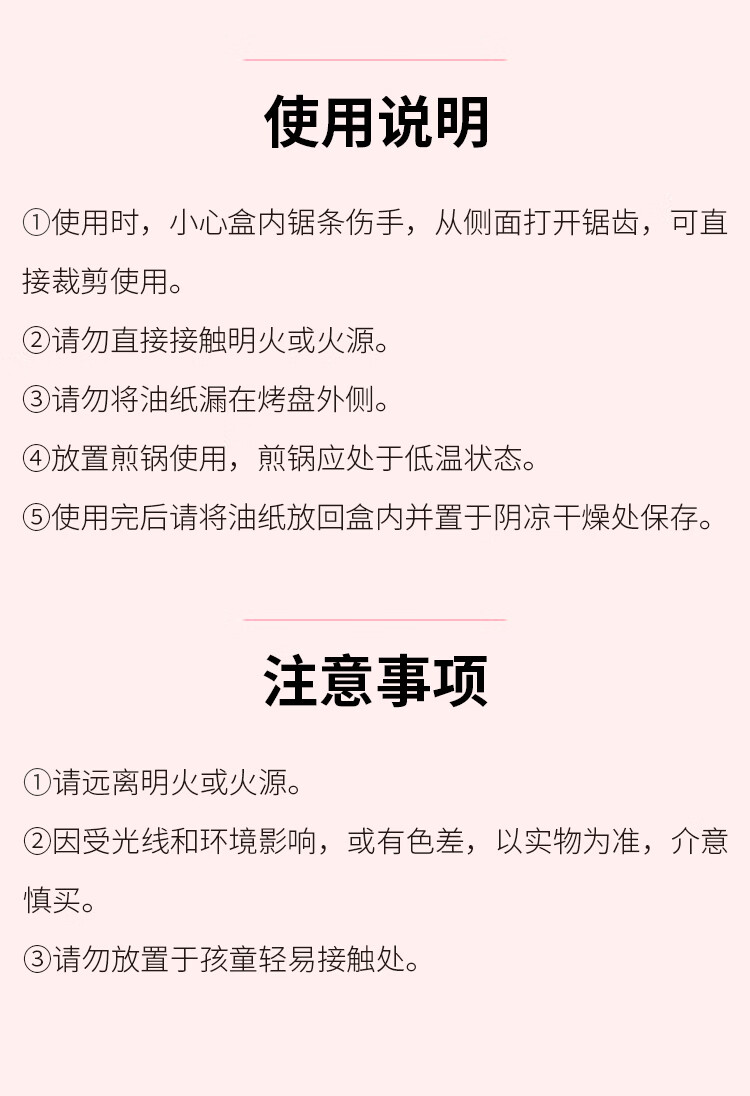 使用说明

①使用时，小心盒内锯条伤手，从侧面打开锯齿，可直接裁剪使用。

②请勿直接接触明火或火源。

③请勿将油纸漏在烤盘外侧。

④放置煎锅使用，煎锅应处于低温状态。

⑤使用完后请将油纸放回盒内并置于阴凉干燥处保存。

注意事项

①请远离明火或火源。

②因受光线和环境影响，或有色差，以实物为准，介意慎买。

③请勿放置于孩童轻易接触处。